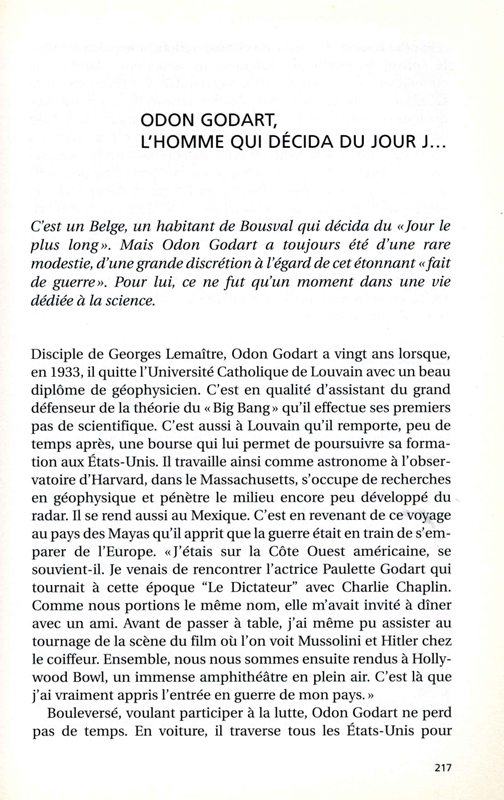 ODON GODART,
L'HOMME QUI DÉCIDA DU JOUR J...

C'est un Belge, un habitant de Bousval qui décida du «Jour le plus long». Mais Odon Godart a toujours été d'une rare modestie, d'une grande discrétion à l'égard de cet étonnant «fait de guerre». Pour lui, ce ne fut qu'un moment dans une vie dédiée à la science.

Disciple de Georges Lemaître, Odon Godart a vingt ans lorsque, en 1933, il quitte l'Université Catholique de Louvain avec un beau diplôme de géophysicien. C'est en qualité d'assistant du grand défenseur de la théorie du «Big Bang» qu'il effectue ses premiers pas de scientifique. C'est aussi à Louvain qu'il remporte, peu de temps après, une bourse qui lui permet de poursuivre sa formation aux États-Unis. Il travaille ainsi comme astronome à l'observatoire d'Harvard, dans le Massachusetts, s'occupe de recherches en géophysique et pénètre le milieu encore peu développé du radar. Il se rend aussi au Mexique. C'est en revenant de ce voyage au pays des Mayas qu'il apprit que la guerre était en train de s'emparer de l'Europe. «J'étais sur la Côte Ouest américaine, se souvient-il. Je venais de rencontrer l'actrice Paulette Godart qui tournait à cette époque "Le Dictateur" avec Charlie Chaplin. Comme nous portions le même nom, elle m'avait invité à dîner avec un ami. Avant de passer à table, j'ai même pu assister au tournage de la scène du film où l'on voit Mussolini et Hitler chez le coiffeur. Ensemble, nous nous sommes ensuite rendus à Hollywood Bowl, un immense amphithéâtre en plein air. C'est là que j'ai vraiment appris l'entrée en guerre de mon pays.»

Bouleversé, voulant participer à la lutte, Odon Godart ne perd pas de temps. En voiture, il traverse tous les États-Unis pour

217